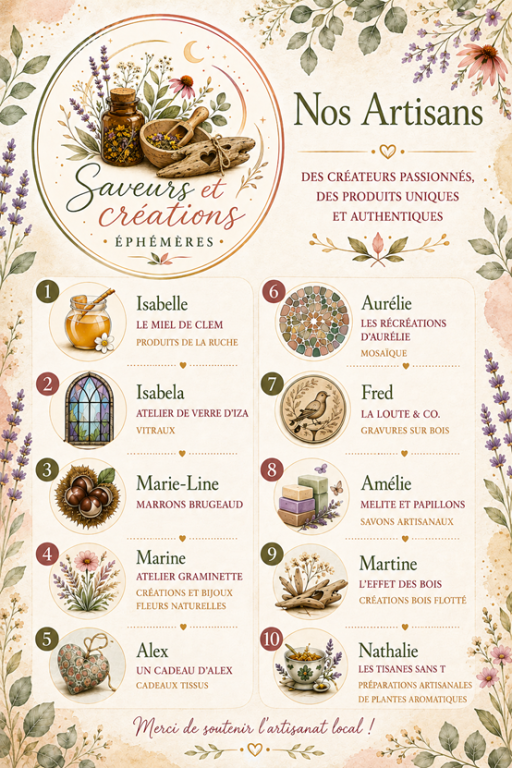 Saveurs et créations
ÉPHÉMÈRES

Nos Artisans

DES CRÉATEURS PASSIONNÉS, DES PRODUITS UNIQUES ET AUTHENTIQUES

1
Isabelle
LE MIEL DE CLEM
PRODUITS DE LA RUCHE

2
Isabela
ATELIER DE VERRE D'IZA
VITRAUX

3
Marie-Line
MARRONS BRUGEAUD

4
Marine
ATELIER GRAMINETTE
CRÉATIONS ET BIJOUX FLEURS NATURELLES

5
Alex
UN CADEAU D'ALEX
CADEAUX TISSUS

6
Aurélie
LES RÉCRÉATIONS D'AURÉLIE
MOSAÏQUE

7
Fred
LA LOUTE & CO.
GRAVURES SUR BOIS

8
Amélie
MELITE ET PAPILLONS
SAVONS ARTISANAUX

9
Martine
L'EFFET DES BOIS
CRÉATIONS BOIS FLOTTÉ

10
Nathalie
LES TISANES SANS T
PRÉPARATIONS ARTISANALES DE PLANTES AROMATIQUES

Merci de soutenir l'artisanat local !